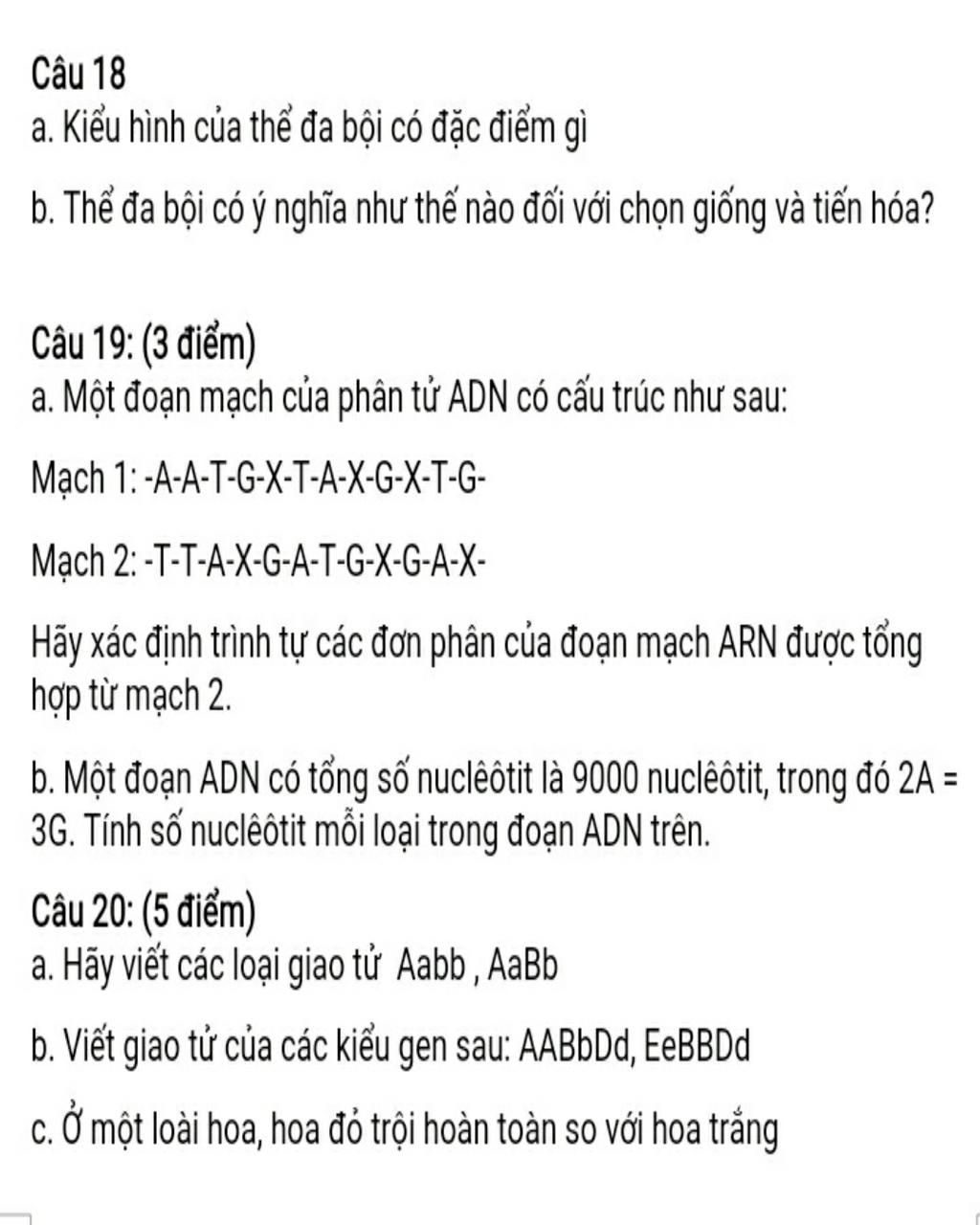 Câu 18
a. Kiểu hình của thể đa bội có đặc điểm gì

b. Thể đa bội có ý nghĩa như thế nào đối với chọn giống và tiến hóa?

Câu 19: (3 điểm)
a. Một đoạn mạch của phân tử ADN có cấu trúc như sau:

Mạch 1: -A-A-T-G-X-T-A-X-G-X-T-G-

Mạch 2: -T-T-A-X-G-A-T-G-X-G-A-X-

Hãy xác định trình tự các đơn phân của đoạn mạch ARN được tổng hợp từ mạch 2.

b. Một đoạn ADN có tổng số nuclêôtit là 9000 nuclêôtit, trong đó 2A = 3G. Tính số nuclêôtit mỗi loại trong đoạn ADN trên.

Câu 20: (5 điểm)
a. Hãy viết các loại giao tử Aabb , AaBb

b. Viết giao tử của các kiểu gen sau: AABbDd, EeBBDd

c. Ở một loài hoa, hoa đỏ trội hoàn toàn so với hoa trắng